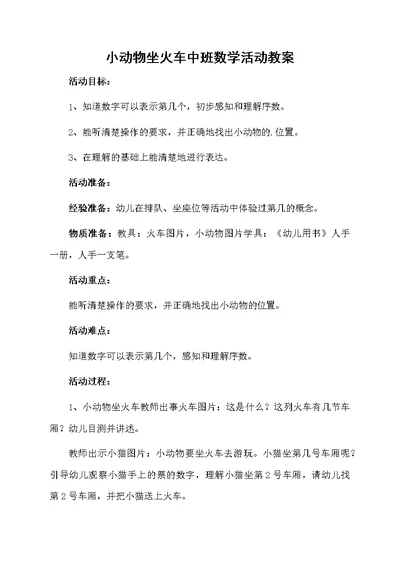 小动物坐火车中班数学活动教案

活动目标：

1、知道数字可以表示第几个，初步感知和理解序数。

2、能听清楚操作的要求，并正确地找出小动物的.位置。

3、在理解的基础上能清楚地进行表达。

活动准备：

经验准备：幼儿在排队、坐座位等活动中体验过第几的概念。

物质准备：教具：火车图片，小动物图片学具：《幼儿用书》人手一册，人手一支笔。

活动重点：

能听清楚操作的要求，并正确地找出小动物的位置。

活动难点：

知道数字可以表示第几个，感知和理解序数。

活动过程：

1、小动物坐火车教师出事火车图片：这是什么？这列火车有几节车厢？幼儿目测并讲述。

教师出示小猫图片：小动物要坐火车去游玩。小猫坐第几号车厢呢？引导幼儿观察小猫手上的票的数字，理解小猫坐第2号车厢，请幼儿找第2号车厢，并把小猫送上火车。